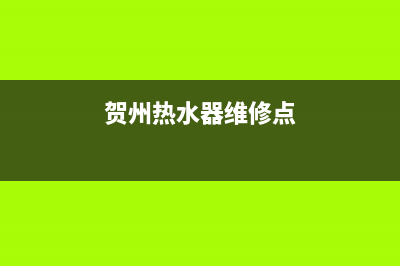 贺州热水器维修点